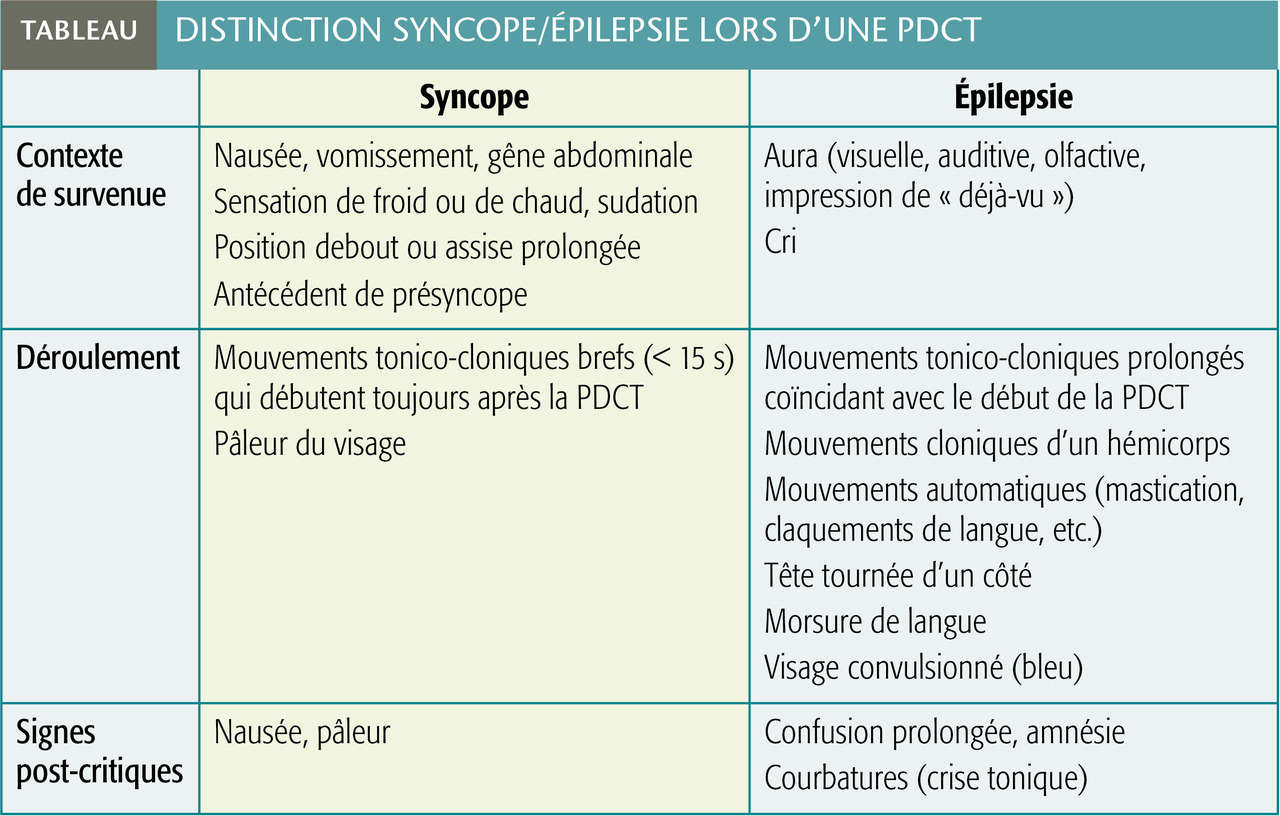 TABLEAU DISTINCTION SYNCOPE/ÉPILEPSIE LORS D'UNE PDCT

| | Syncope | Épilepsie |
|---|---|---|
| Contexte de survenue | Nausée, vomissement, gêne abdominale<br>Sensation de froid ou de chaud, sudation<br>Position debout ou assise prolongée<br>Antécédent de présyncope | Aura (visuelle, auditive, olfactive, impression de « déjà-vu »)<br>Cri |
| Déroulement | Mouvements tonico-cloniques brefs (< 15 s) qui débutent toujours après la PDCT<br>Pâleur du visage | Mouvements tonico-cloniques prolongés coïncidant avec le début de la PDCT<br>Mouvements cloniques d'un hémicorps<br>Mouvements automatiques (mastication, claquements de langue, etc.)<br>Tête tournée d'un côté<br>Morsure de langue<br>Visage convulsionné (bleu) |
| Signes post-critiques | Nausée, pâleur | Confusion prolongée, amnésie<br>Courbatures (crise tonique) |